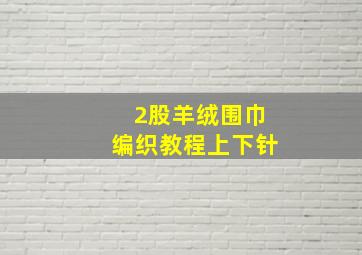 2股羊绒围巾
编织教程上下针